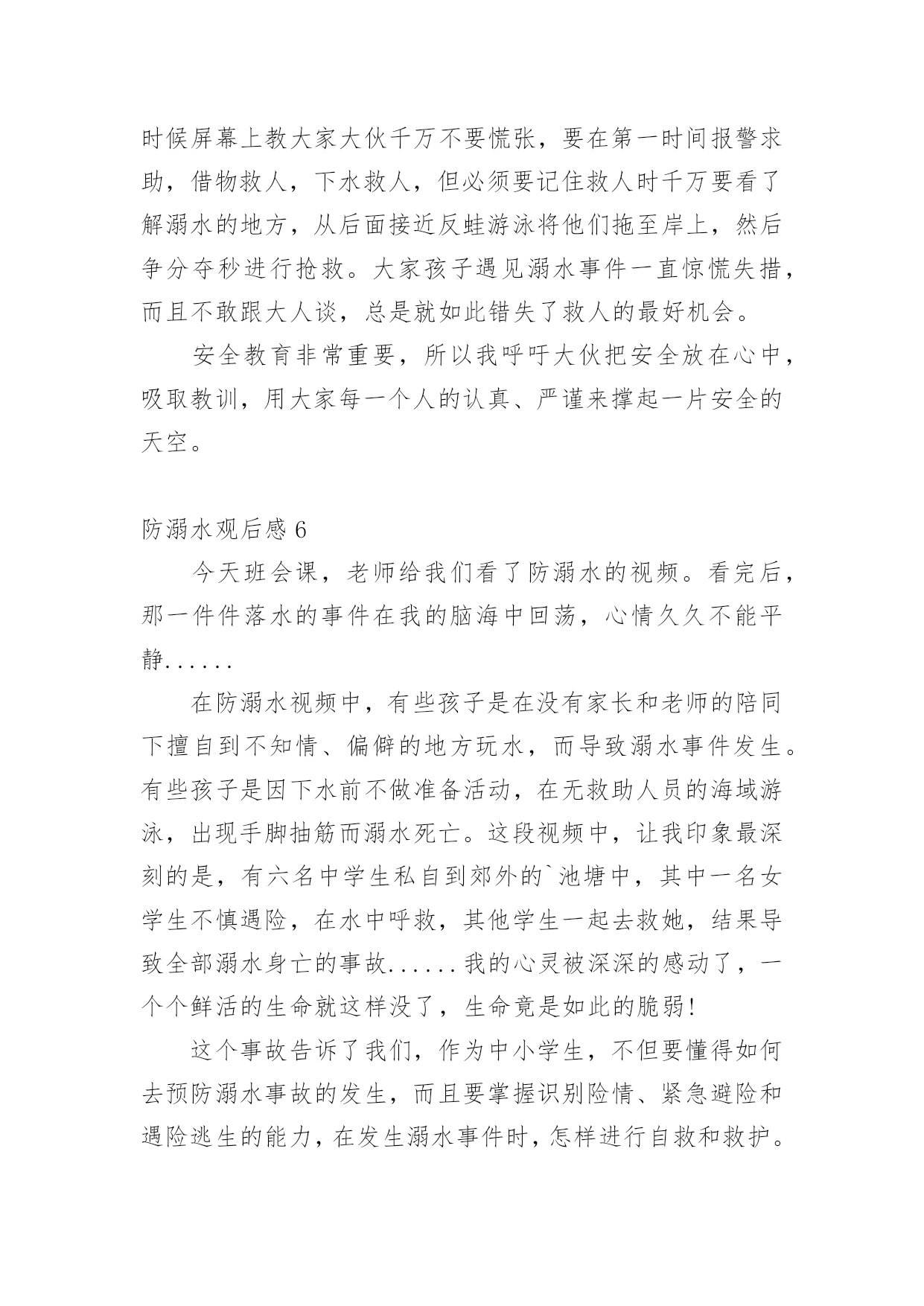 时候屏幕上教大家大伙千万不要慌张，要在第一时间报警求助，借物救人，下水救人，但必须要记住救人时千万要看了解溺水的地方，从后面接近反蛙游泳将他们拖至岸上，然后争分夺秒进行抢救。大家孩子遇见溺水事件一直惊慌失措，而且不敢跟大人谈，总是就如此错失了救人的最好机会。

安全教育非常重要，所以我呼吁大伙把安全放在心中，吸取教训，用大家每一个人的认真、严谨来撑起一片安全的天空。

防溺水观后感 6

今天班会课，老师给我们看了防溺水的视频。看完后，那一件件落水的事件在我的脑海中回荡，心情久久不能平静......

在防溺水视频中，有些孩子是在没有家长和老师的陪同下擅自到不知情、偏僻的地方玩水，而导致溺水事件发生。有些孩子是因下水前不做准备活动，在无救助人员的海域游泳，出现手脚抽筋而溺水死亡。这段视频中，让我印象最深刻的是，有六名中学生私自到郊外的`池塘中，其中一名女学生不慎遇险，在水中呼救，其他学生一起去救她，结果导致全部溺水身亡的事故......我的心灵被深深的感动了，一个个鲜活的生命就这样没了，生命竟是如此的脆弱!

这个事故告诉了我们，作为中小学生，不但要懂得如何去预防溺水事故的发生，而且要掌握识别险情、紧急避险和遇险逃生的能力，在发生溺水事件时，怎样进行自救和救护。